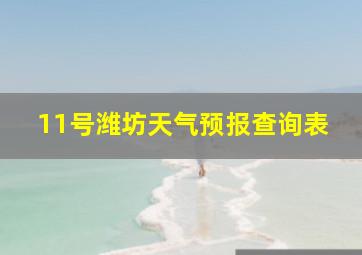 11号潍坊天气预报查询表